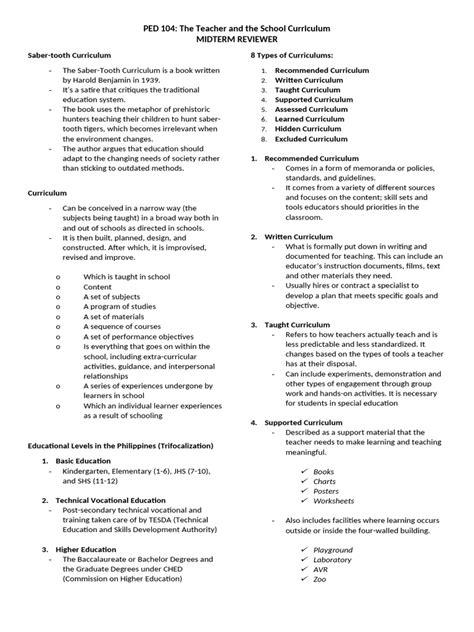 PED 104: The Teacher and the School Curriculum
MIDTERM REVIEWER

Saber-tooth Curriculum

- The Saber-Tooth Curriculum is a book written by Harold Benjamin in 1939.
- It's a satire that critiques the traditional education system.
- The book uses the metaphor of prehistoric hunters teaching their children to hunt saber-tooth tigers, which becomes irrelevant when the environment changes.
- The author argues that education should adapt to the changing needs of society rather than sticking to outdated methods.

Curriculum

- Can be conceived in a narrow way (the subjects being taught) in a broad way both in and out of schools as directed in schools.
- It is then built, planned, design, and constructed. After which, it is improvised, revised and improve.

o Which is taught in school
o Content
o A set of subjects
o A program of studies
o A set of materials
o A sequence of courses
o A set of performance objectives
o Is everything that goes on within the school, including extra-curricular activities, guidance, and interpersonal relationships
o A series of experiences undergone by learners in school
o Which an individual learner experiences as a result of schooling

Educational Levels in the Philippines (Trifocalization)

1. Basic Education
- Kindergarten, Elementary (1-6), JHS (7-10), and SHS (11-12)

2. Technical Vocational Education
- Post-secondary technical vocational and training taken care of by TESDA (Technical Education and Skills Development Authority)

3. Higher Education
- The Baccalaureate or Bachelor Degrees and the Graduate Degrees under CHED (Commission on Higher Education)

8 Types of Curriculums:

1. Recommended Curriculum
2. Written Curriculum
3. Taught Curriculum
4. Supported Curriculum
5. Assessed Curriculum
6. Learned Curriculum
7. Hidden Curriculum
8. Excluded Curriculum

1. Recommended Curriculum
- Comes in a form of memoranda or policies, standards, and guidelines.
- It comes from a variety of different sources and focuses on the content; skill sets and tools educators should priorities in the classroom.

2. Written Curriculum
- What is formally put down in writing and documented for teaching. This can include an educator's instruction documents, films, text and other materials they need.
- Usually hires or contract a specialist to develop a plan that meets specific goals and objective.

3. Taught Curriculum
- Refers to how teachers actually teach and is less predictable and less standardized. It changes based on the types of tools a teacher has at their disposal.
- Can include experiments, demonstration and other types of engagement through group work and hands-on activities. It is necessary for students in special education

4. Supported Curriculum
- Described as a support material that the teacher needs to make learning and teaching meaningful.

✓ Books
✓ Charts
✓ Posters
✓ Worksheets

- Also includes facilities where learning occurs outside or inside the four-walled building.

✓ Playground
✓ Laboratory
✓ AVR
✓ Zoo